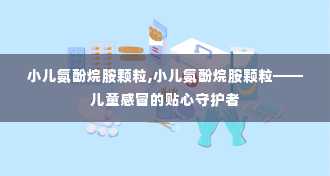 小儿氨酚烷胺颗粒,小儿氨酚烷胺颗粒——儿童感冒的贴心守护者